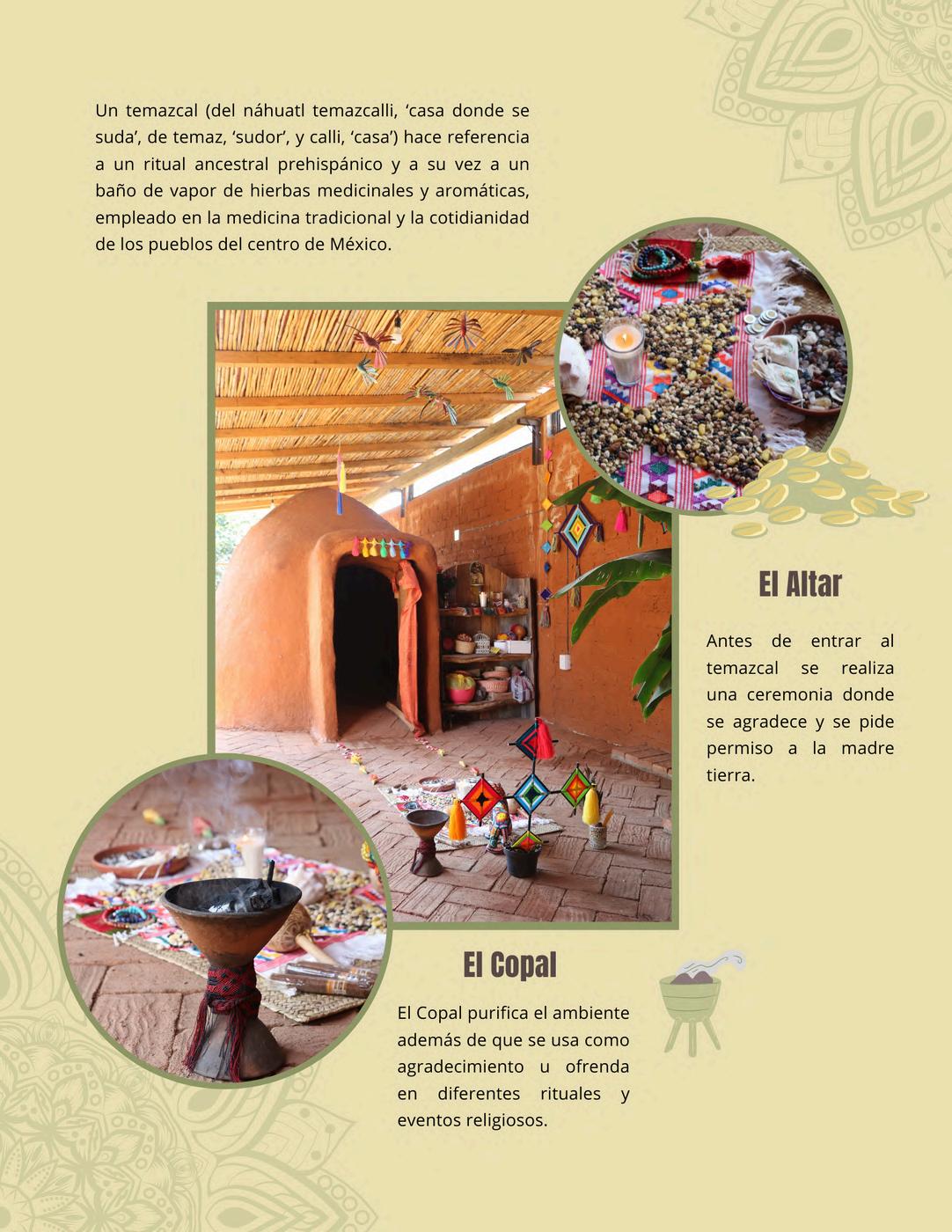 Un temazcal (del náhuatl temazcalli, 'casa donde se suda', de temaz, 'sudor', y calli, 'casa') hace referencia a un ritual ancestral prehispánico y a su vez a un baño de vapor de hierbas medicinales y aromáticas, empleado en la medicina tradicional y la cotidianidad de los pueblos del centro de México.

El Altar

Antes de entrar al temazcal se realiza una ceremonia donde se agradece y se pide permiso a la madre tierra.

El Copal

El Copal purifica el ambiente además de que se usa como agradecimiento u ofrenda en diferentes rituales y eventos religiosos.